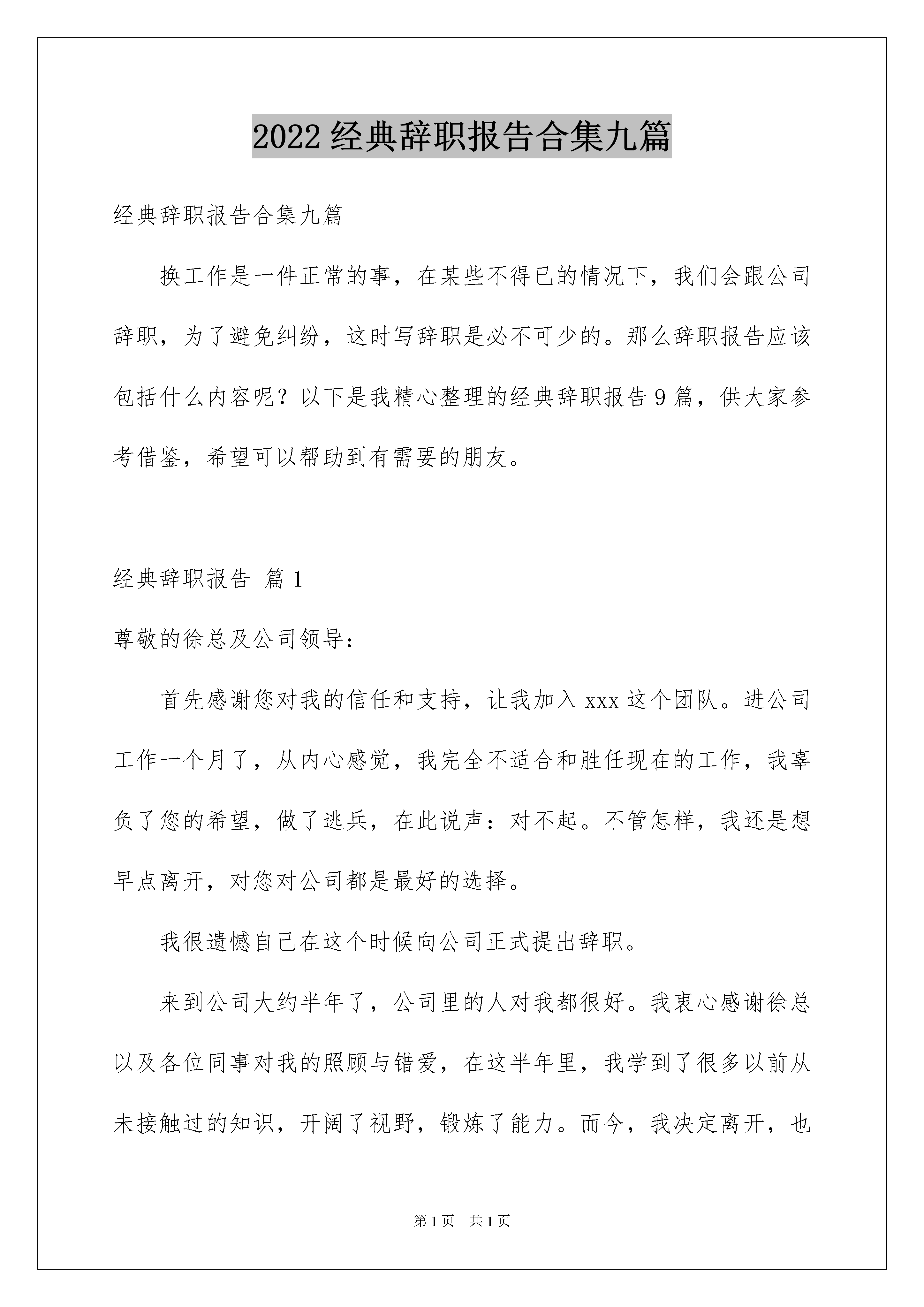 2022 经典辞职报告合集九篇

经典辞职报告合集九篇

换工作是一件正常的事，在某些不得已的情况下，我们会跟公司辞职，为了避免纠纷，这时写辞职是必不可少的。那么辞职报告应该包括什么内容呢？以下是我精心整理的经典辞职报告 9 篇，供大家参考借鉴，希望可以帮助到有需要的朋友。

经典辞职报告 篇 1

尊敬的徐总及公司领导：

首先感谢您对我的信任和支持，让我加入 xxx 这个团队。进公司工作一个月了，从内心感觉，我完全不适合和胜任现在的工作，我辜负了您的希望，做了逃兵，在此说声：对不起。不管怎样，我还是想早点离开，对您对公司都是最好的选择。

我很遗憾自己在这个时候向公司正式提出辞职。

来到公司大约半年了，公司里的人对我都很好。我衷心感谢徐总以及各位同事对我的照顾与错爱，在这半年里，我学到了很多以前从未接触过的知识，开阔了视野，锻炼了能力。而今，我决定离开，也

第 1 页 共 1 页